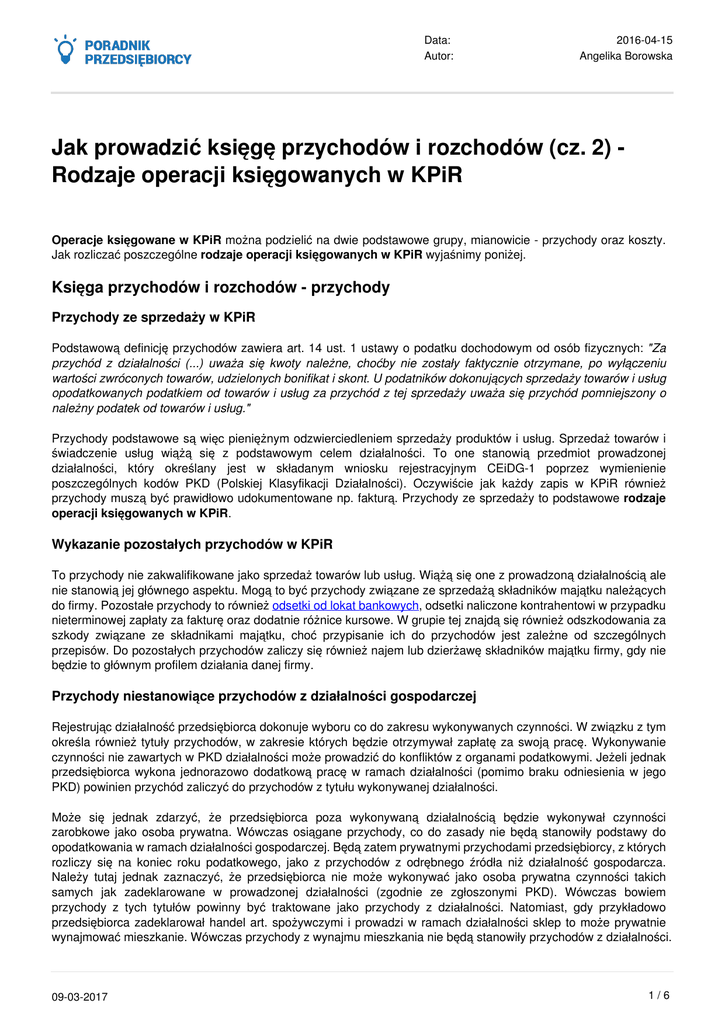 PORADNIK PRZEDSIĘBIORCY

Data: 2016-04-15
Autor: Angelika Borowska

Jak prowadzić księgę przychodów i rozchodów (cz. 2) - Rodzaje operacji księgowanych w KPiR

Operacje księgowane w KPiR można podzielić na dwie podstawowe grupy, mianowicie - przychody oraz koszty. Jak rozliczać poszczególne rodzaje operacji księgowanych w KPiR wyjaśnimy poniżej.

Księga przychodów i rozchodów - przychody

Przychody ze sprzedaży w KPiR

Podstawową definicję przychodów zawiera art. 14 ust. 1 ustawy o podatku dochodowym od osób fizycznych: "Za przychód z działalności (...) uważa się kwoty należne, choćby nie zostały faktycznie otrzymane, po wyłączeniu wartości zwróconych towarów, udzielonych bonifikat i skont. U podatników dokonujących sprzedaży towarów i usług opodatkowanych podatkiem od towarów i usług za przychód z tej sprzedaży uważa się przychód pomniejszony o należny podatek od towarów i usług."

Przychody podstawowe są więc pieniężnym odzwierciedleniem sprzedaży produktów i usług. Sprzedaż towarów i świadczenie usług wiążą się z podstawowym celem działalności. To one stanowią przedmiot prowadzonej działalności, który określany jest w składanym wniosku rejestracyjnym CEiDG-1 poprzez wymienienie poszczególnych kodów PKD (Polskiej Klasyfikacji Działalności). Oczywiście jak każdy zapis w KPiR również przychody muszą być prawidłowo udokumentowane np. fakturą. Przychody ze sprzedaży to podstawowe rodzaje operacji księgowanych w KPiR.

Wykazanie pozostałych przychodów w KPiR

To przychody nie zakwalifikowane jako sprzedaż towarów lub usług. Wiążą się one z prowadzoną działalnością ale nie stanowią jej głównego aspektu. Mogą to być przychody związane ze sprzedażą składników majątku należących do firmy. Pozostałe przychody to również odsetki od lokat bankowych, odsetki naliczone kontrahentowi w przypadku nieterminowej zapłaty za fakturę oraz dodatnie różnice kursowe. W grupie tej znajdą się również odszkodowania za szkody związane ze składnikami majątku, choć przypisanie ich do przychodów jest zależne od szczególnych przepisów. Do pozostałych przychodów zaliczy się również najem lub dzierżawę składników majątku firmy, gdy nie będzie to głównym profilem działania danej firmy.

Przychody niestanowiące przychodów z działalności gospodarczej

Rejestrując działalność przedsiębiorca dokonuje wyboru co do zakresu wykonywanych czynności. W związku z tym określa również tytuły przychodów, w zakresie których będzie otrzymywał zapłatę za swoją pracę. Wykonywanie czynności nie zawartych w PKD działalności może prowadzić do konfliktów z organami podatkowymi. Jeżeli jednak przedsiębiorca wykona jednorazowo dodatkową pracę w ramach działalności (pomimo braku odniesienia w jego PKD) powinien przychód zaliczyć do przychodów z tytułu wykonywanej działalności.

Może się jednak zdarzyć, że przedsiębiorca poza wykonywaną działalnością będzie wykonywał czynności zarobkowe jako osoba prywatna. Wówczas osiągane przychody, co do zasady nie będą stanowiły podstawy do opodatkowania w ramach działalności gospodarczej. Będą zatem prywatnymi przychodami przedsiębiorcy, z których rozliczy się na koniec roku podatkowego, jako z przychodów z odrębnego źródła niż działalność gospodarcza. Należy tutaj jednak zaznaczyć, że przedsiębiorca nie może wykonywać jako osoba prywatna czynności takich samych jak zadeklarowane w prowadzonej działalności (zgodnie ze zgłoszonymi PKD). Wówczas bowiem przychody z tych tytułów powinny być traktowane jako przychody z działalności. Natomiast, gdy przykładowo przedsiębiorca zadeklarował handel art. spożywczymi i prowadzi w ramach działalności sklep to może prywatnie wynajmować mieszkanie. Wówczas przychody z wynajmu mieszkania nie będą stanowiły przychodów z działalności.

09-03-2017 1 / 6